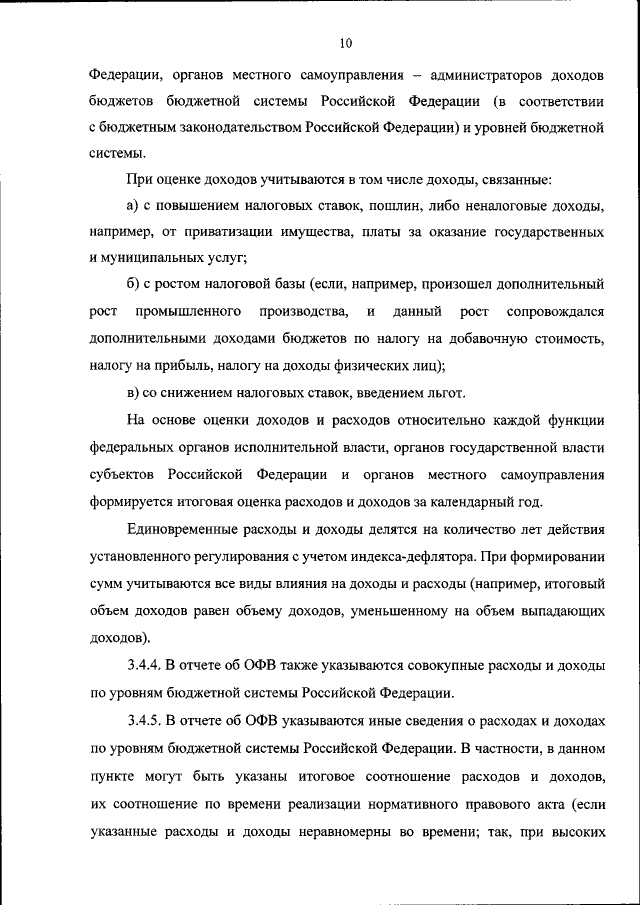 10

Федерации, органов местного самоуправления – администраторов доходов бюджетов бюджетной системы Российской Федерации (в соответствии с бюджетным законодательством Российской Федерации) и уровней бюджетной системы.

При оценке доходов учитываются в том числе доходы, связанные:

а) с повышением налоговых ставок, пошлин, либо неналоговые доходы, например, от приватизации имущества, платы за оказание государственных и муниципальных услуг;

б) с ростом налоговой базы (если, например, произошел дополнительный рост промышленного производства, и данный рост сопровождался дополнительными доходами бюджетов по налогу на добавочную стоимость, налогу на прибыль, налогу на доходы физических лиц);

в) со снижением налоговых ставок, введением льгот.

На основе оценки доходов и расходов относительно каждой функции федеральных органов исполнительной власти, органов государственной власти субъектов Российской Федерации и органов местного самоуправления формируется итоговая оценка расходов и доходов за календарный год.

Единовременные расходы и доходы делятся на количество лет действия установленного регулирования с учетом индекса-дефлятора. При формировании сумм учитываются все виды влияния на доходы и расходы (например, итоговый объем доходов равен объему доходов, уменьшенному на объем выпадающих доходов).

3.4.4. В отчете об ОФВ также указываются совокупные расходы и доходы по уровням бюджетной системы Российской Федерации.

3.4.5. В отчете об ОФВ указываются иные сведения о расходах и доходах по уровням бюджетной системы Российской Федерации. В частности, в данном пункте могут быть указаны итоговое соотношение расходов и доходов, их соотношение по времени реализации нормативного правового акта (если указанные расходы и доходы неравномерны во времени; так, при высоких